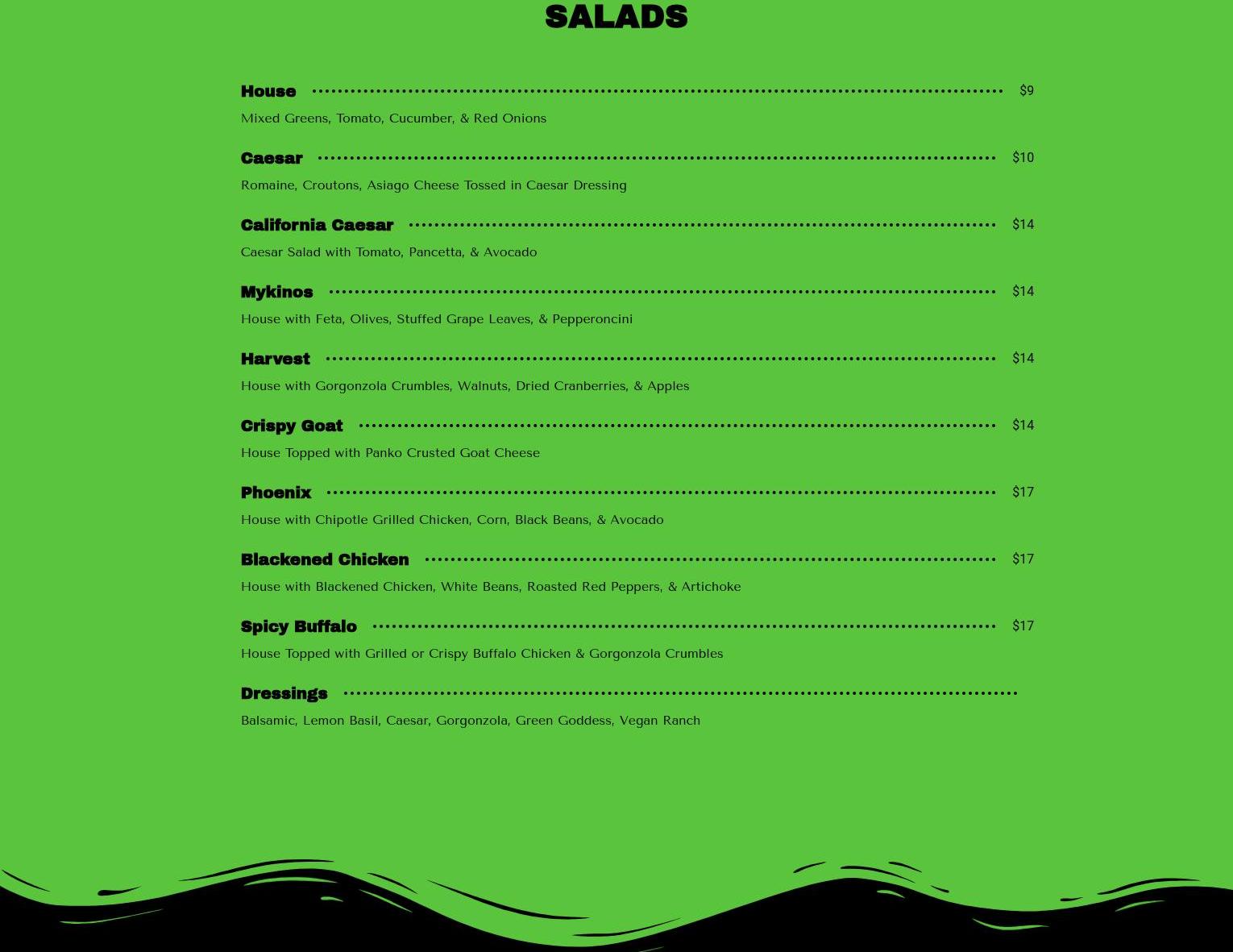 SALADS

House $9
Mixed Greens, Tomato, Cucumber, & Red Onions

Caesar $10
Romaine, Croutons, Asiago Cheese Tossed in Caesar Dressing

California Caesar $14
Caesar Salad with Tomato, Pancetta, & Avocado

Mykinos $14
House with Feta, Olives, Stuffed Grape Leaves, & Pepperoncini

Harvest $14
House with Gorgonzola Crumbles, Walnuts, Dried Cranberries, & Apples

Crispy Goat $14
House Topped with Panko Crusted Goat Cheese

Phoenix $17
House with Chipotle Grilled Chicken, Corn, Black Beans, & Avocado

Blackened Chicken $17
House with Blackened Chicken, White Beans, Roasted Red Peppers, & Artichoke

Spicy Buffalo $17
House Topped with Grilled or Crispy Buffalo Chicken & Gorgonzola Crumbles

Dressings
Balsamic, Lemon Basil, Caesar, Gorgonzola, Green Goddess, Vegan Ranch